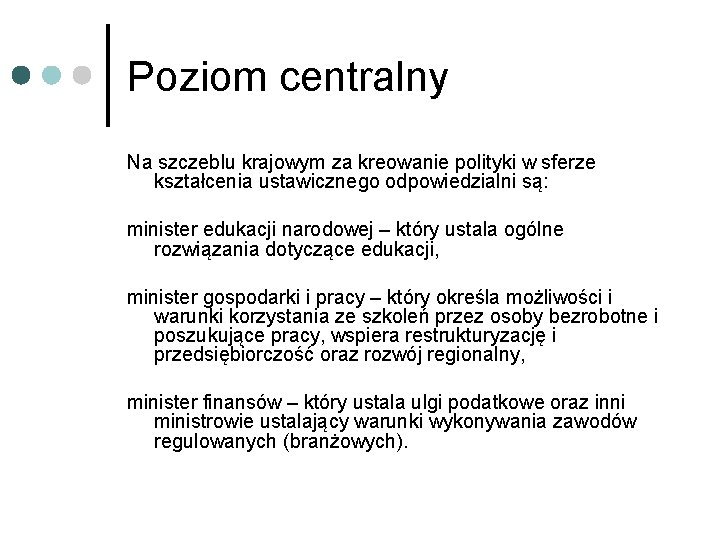 Poziom centralny

Na szczeblu krajowym za kreowanie polityki w sferze kształcenia ustawicznego odpowiedzialni są:

minister edukacji narodowej – który ustala ogólne rozwiązania dotyczące edukacji,

minister gospodarki i pracy – który określa możliwości i warunki korzystania ze szkoleń przez osoby bezrobotne i poszukujące pracy, wspiera restrukturyzację i przedsiębiorczość oraz rozwój regionalny,

minister finansów – który ustala ulgi podatkowe oraz inni ministrowie ustalający warunki wykonywania zawodów regulowanych (branżowych).